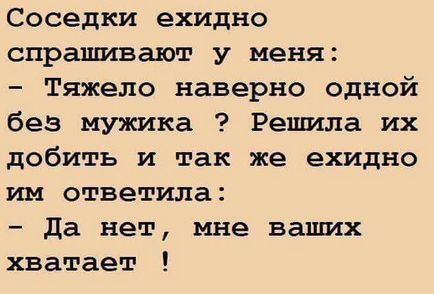 Соседки ехидно спрашивают у меня:
- Тяжело наверно одной без мужика ? Решила их добить и так же ехидно им ответила:
- Да нет, мне ваших хватает !